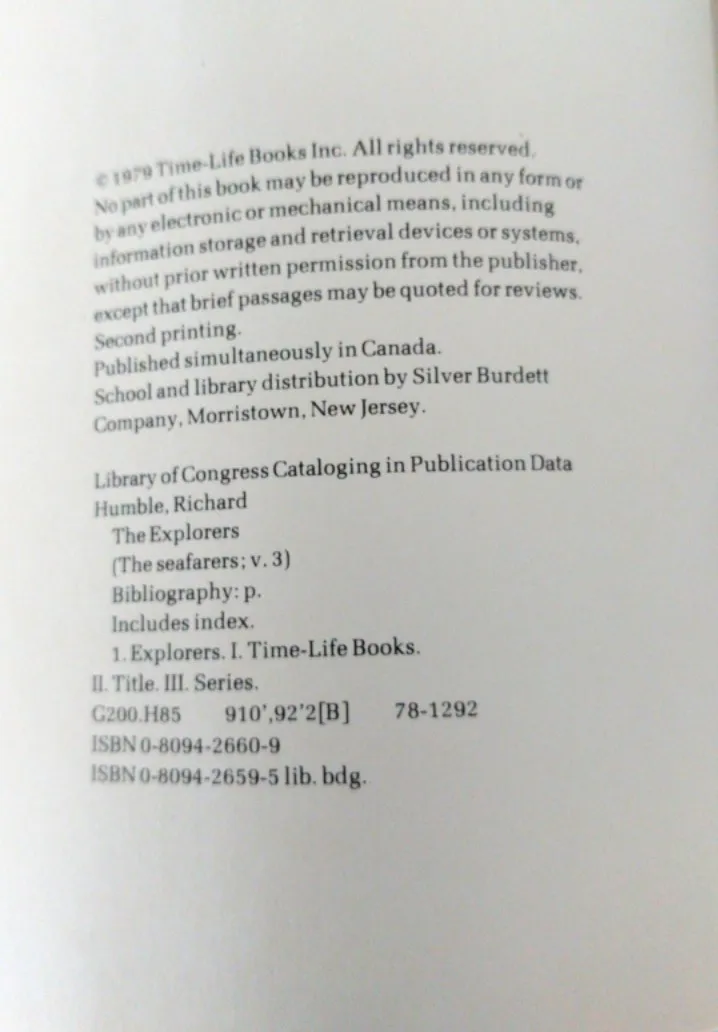 © 1979 Time-Life Books Inc. All rights reserved. No part of this book may be reproduced in any form or by any electronic or mechanical means, including information storage and retrieval devices or systems, without prior written permission from the publisher, except that brief passages may be quoted for reviews.
Second printing.
Published simultaneously in Canada.
School and library distribution by Silver Burdett Company, Morristown, New Jersey.

Library of Congress Cataloging in Publication Data
Humble, Richard
The Explorers
(The seafarers; v. 3)
Bibliography: p.
Includes index.
1. Explorers. I. Time-Life Books.
II. Title. III. Series.
G200.H85 910',92'2[B] 78-1292
ISBN 0-8094-2660-9
ISBN 0-8094-2659-5 lib. bdg.